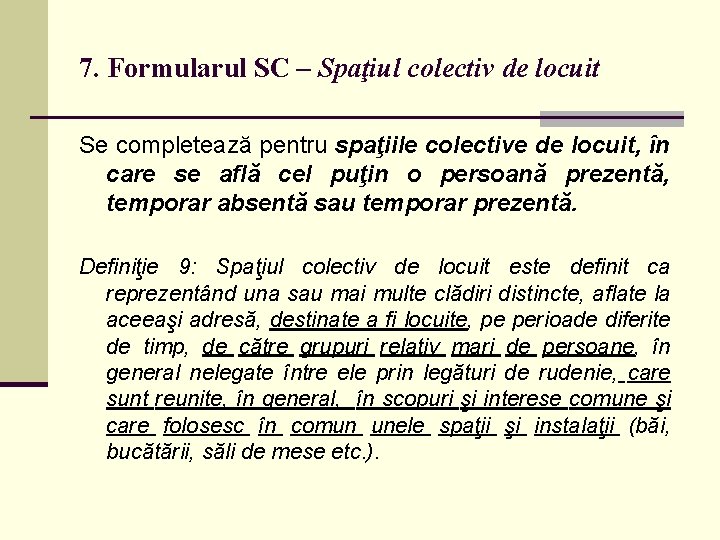 7. Formularul SC – Spaţiul colectiv de locuit

Se completează pentru spaţiile colective de locuit, în care se află cel puţin o persoană prezentă, temporar absentă sau temporar prezentă.

Definiţie 9: Spaţiul colectiv de locuit este definit ca reprezentând una sau mai multe clădiri distincte, aflate la aceeaşi adresă, destinate a fi locuite, pe perioade diferite de timp, de către grupuri relativ mari de persoane, în general nelegate între ele prin legături de rudenie, care sunt reunite, în general, în scopuri şi interese comune şi care folosesc în comun unele spaţii şi instalaţii (băi, bucătării, săli de mese etc.).